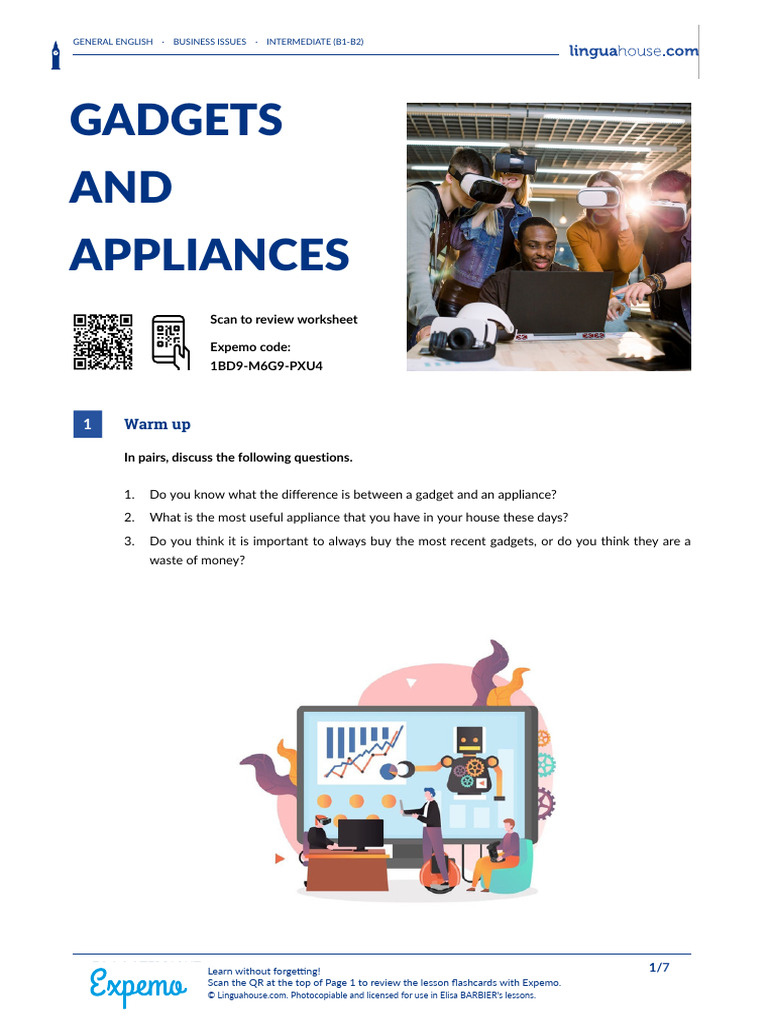 GENERAL ENGLISH · BUSINESS ISSUES · INTERMEDIATE (B1-B2)

linguahouse.com

GADGETS AND APPLIANCES

Scan to review worksheet

Expemo code:
1BD9-M6G9-PXU4

1 Warm up

In pairs, discuss the following questions.

1. Do you know what the difference is between a gadget and an appliance?
2. What is the most useful appliance that you have in your house these days?
3. Do you think it is important to always buy the most recent gadgets, or do you think they are a waste of money?

Expemo

Learn without forgetting!
Scan the QR at the top of Page 1 to review the lesson flashcards with Expemo.
© Linguahouse.com. Photocopiable and licensed for use in Elisa BARBIER's lessons.

1/7